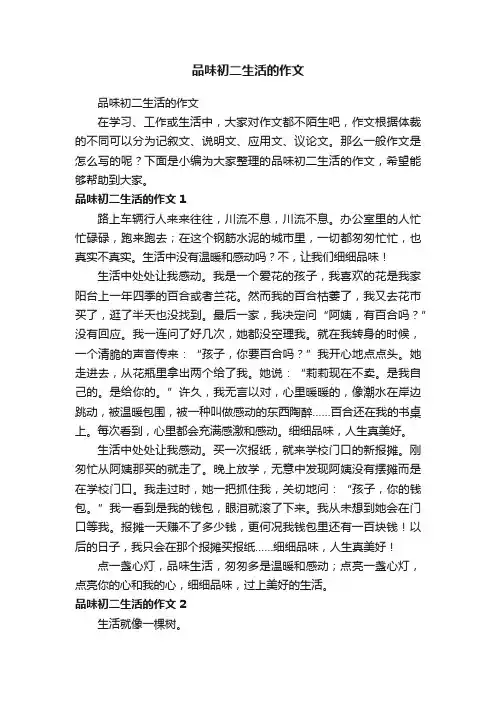 品味初二生活的作文

品味初二生活的作文

在学习、工作或生活中，大家对作文都不陌生吧，作文根据体裁的不同可以分为记叙文、说明文、应用文、议论文。那么一般作文是怎么写的呢？下面是小编为大家整理的品味初二生活的作文，希望能够帮助到大家。

品味初二生活的作文 1

路上车辆行人来来往往，川流不息，川流不息。办公室里的人忙忙碌碌，跑来跑去；在这个钢筋水泥的城市里，一切都匆匆忙忙，也真实不真实。生活中没有温暖和感动吗？不，让我们细细品味！

生活中处处让我感动。我是一个爱花的孩子，我喜欢的花是我家阳台上一年四季的百合或者兰花。然而我的百合枯萎了，我又去花市买了，逛了半天也没找到。最后一家，我决定问“阿姨，有百合吗？”没有回应。我一连问了好几次，她都没空理我。就在我转身的时候，一个清脆的声音传来：“孩子，你要百合吗？”我开心地点点头。她走进去，从花瓶里拿出两个给了我。她说：“莉莉现在不卖。是我自己的。是给你的。”许久，我无言以对，心里暖暖的，像潮水在岸边跳动，被温暖包围，被一种叫做感动的东西陶醉……百合还在我的书桌上。每次看到，心里都会充满感激和感动。细细品味，人生真美好。

生活中处处让我感动。买一次报纸，就来学校门口的新报摊。刚匆忙从阿姨那买的就走了。晚上放学，无意中发现阿姨没有摆摊而是在学校门口。我走过时，她一把抓住我，关切地问：“孩子，你的钱包。”我一看到是我的钱包，眼泪就滚了下来。我从未想到她会在门口等我。报摊一天赚不了多少钱，更何况我钱包里还有一百块钱！以后的日子，我只会在那个报摊买报纸……细细品味，人生真美好！

点一盏心灯，品味生活，匆匆多是温暖和感动；点亮一盏心灯，点亮你的心和我的心，细细品味，过上美好的生活。

品味初二生活的作文 2

生活就像一棵树。